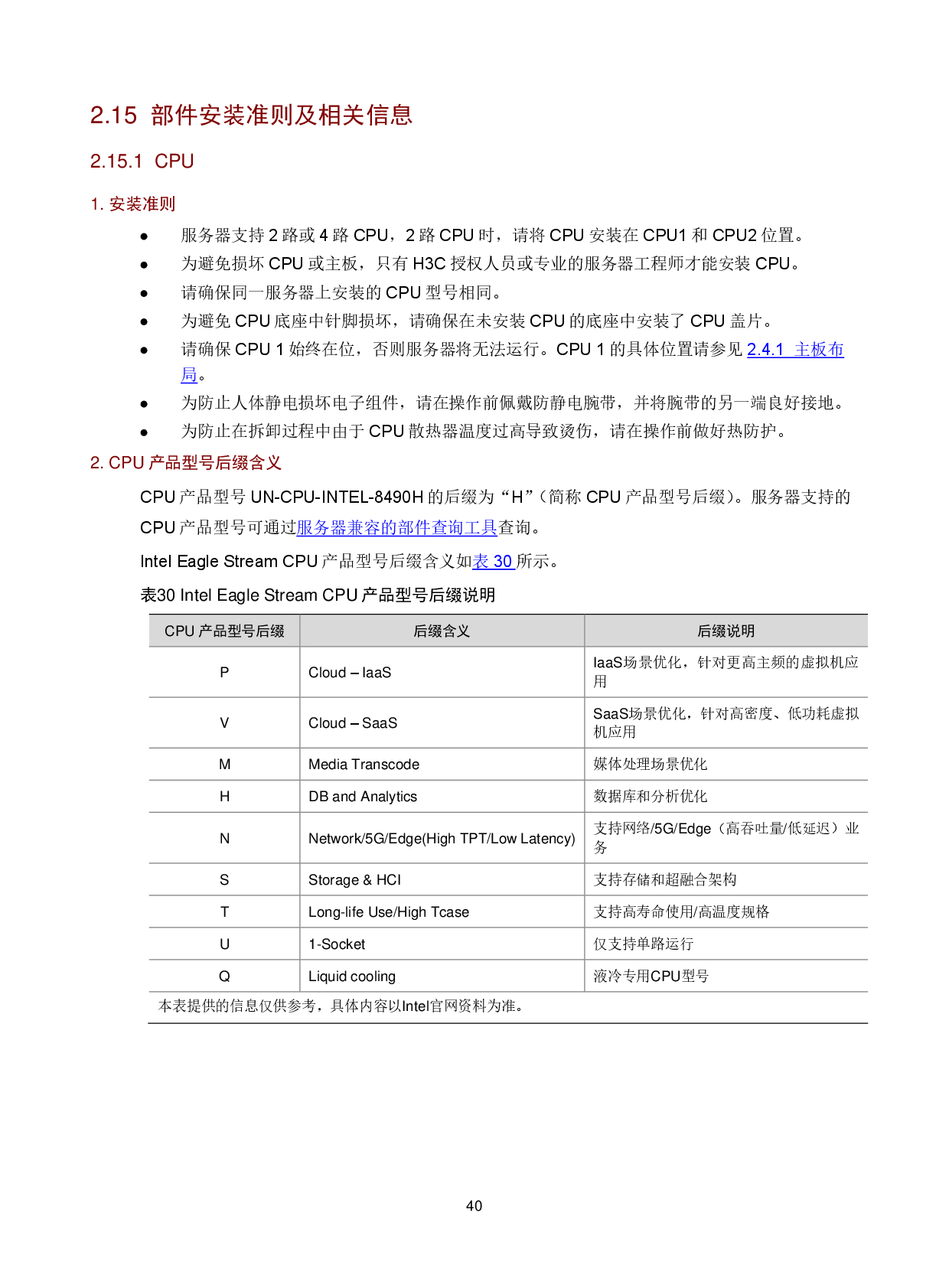 2.15 部件安装准则及相关信息

2.15.1 CPU

1. 安装准则

● 服务器支持 2 路或 4 路 CPU，2 路 CPU 时，请将 CPU 安装在 CPU1 和 CPU2 位置。
● 为避免损坏 CPU 或主板，只有 H3C 授权人员或专业的服务器工程师才能安装 CPU。
● 请确保同一服务器上安装的 CPU 型号相同。
● 为避免 CPU 底座中针脚损坏，请确保在未安装 CPU 的底座中安装了 CPU 盖片。
● 请确保 CPU 1 始终在位，否则服务器将无法运行。CPU 1 的具体位置请参见 2.4.1 主板布局。
● 为防止人体静电损坏电子组件，请在操作前佩戴防静电腕带，并将腕带的另一端良好接地。
● 为防止在拆卸过程中由于 CPU 散热器温度过高导致烫伤，请在操作前做好热防护。

2. CPU 产品型号后缀含义

CPU 产品型号 UN-CPU-INTEL-8490H 的后缀为“H”（简称 CPU 产品型号后缀）。服务器支持的 CPU 产品型号可通过服务器兼容的部件查询工具查询。

Intel Eagle Stream CPU 产品型号后缀含义如表 30 所示。

表30 Intel Eagle Stream CPU 产品型号后缀说明

| CPU 产品型号后缀 | 后缀含义 | 后缀说明 |
|---|---|---|
| P | Cloud – IaaS | IaaS场景优化，针对更高主频的虚拟机应用 |
| V | Cloud – SaaS | SaaS场景优化，针对高密度、低功耗虚拟机应用 |
| M | Media Transcode | 媒体处理场景优化 |
| H | DB and Analytics | 数据库和分析优化 |
| N | Network/5G/Edge(High TPT/Low Latency) | 支持网络/5G/Edge（高吞吐量/低延迟）业务 |
| S | Storage & HCI | 支持存储和超融合架构 |
| T | Long-life Use/High Tcase | 支持高寿命使用/高温度规格 |
| U | 1-Socket | 仅支持单路运行 |
| Q | Liquid cooling | 液冷专用CPU型号 |

本表提供的信息仅供参考，具体内容以Intel官网资料为准。

40